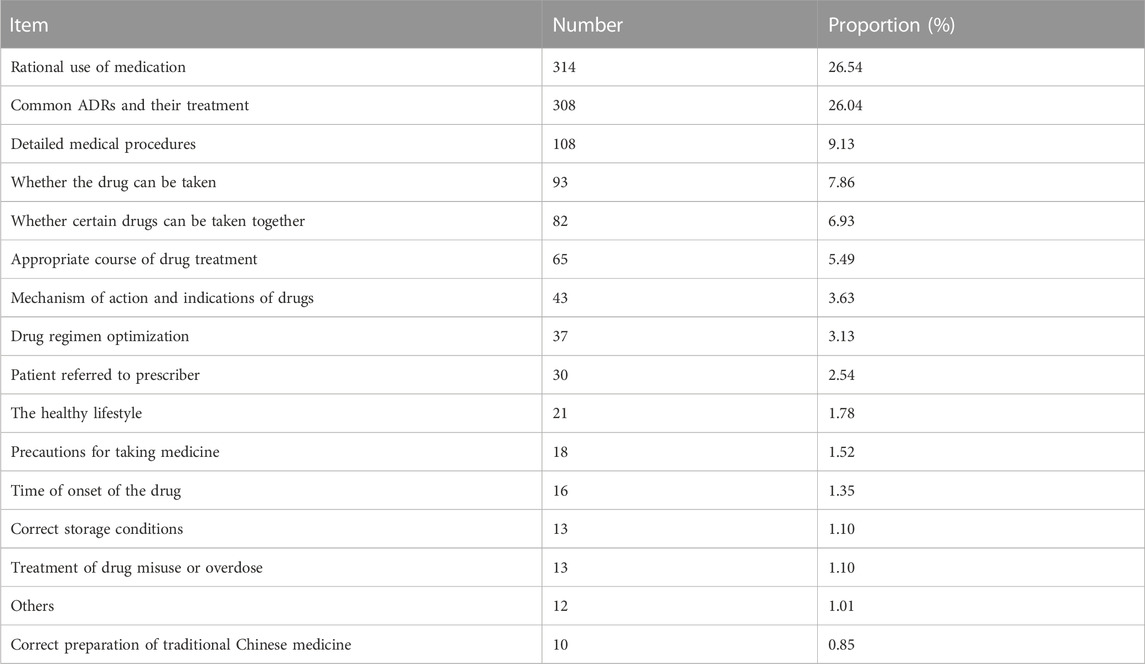 | Item | Number | Proportion (%) |
|---|---|---|
| Rational use of medication | 314 | 26.54 |
| Common ADRs and their treatment | 308 | 26.04 |
| Detailed medical procedures | 108 | 9.13 |
| Whether the drug can be taken | 93 | 7.86 |
| Whether certain drugs can be taken together | 82 | 6.93 |
| Appropriate course of drug treatment | 65 | 5.49 |
| Mechanism of action and indications of drugs | 43 | 3.63 |
| Drug regimen optimization | 37 | 3.13 |
| Patient referred to prescriber | 30 | 2.54 |
| The healthy lifestyle | 21 | 1.78 |
| Precautions for taking medicine | 18 | 1.52 |
| Time of onset of the drug | 16 | 1.35 |
| Correct storage conditions | 13 | 1.10 |
| Treatment of drug misuse or overdose | 13 | 1.10 |
| Others | 12 | 1.01 |
| Correct preparation of traditional Chinese medicine | 10 | 0.85 |